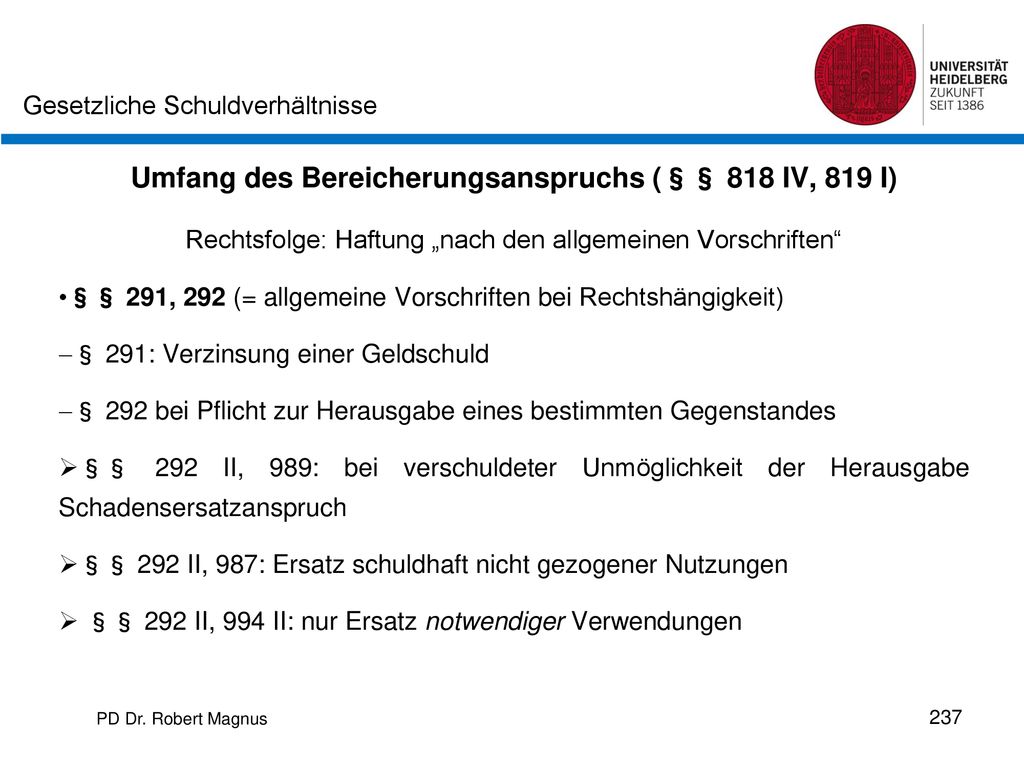 Gesetzliche Schuldverhältnisse

UNIVERSITÄT HEIDELBERG ZUKUNFT SEIT 1386

Umfang des Bereicherungsanspruchs ( § § 818 IV, 819 I)

Rechtsfolge: Haftung „nach den allgemeinen Vorschriften“

• § § 291, 292 (= allgemeine Vorschriften bei Rechtshängigkeit)

– § 291: Verzinsung einer Geldschuld

– § 292 bei Pflicht zur Herausgabe eines bestimmten Gegenstandes

➢ § § 292 II, 989: bei verschuldeter Unmöglichkeit der Herausgabe Schadensersatzanspruch

➢ § § 292 II, 987: Ersatz schuldhaft nicht gezogener Nutzungen

➢ § § 292 II, 994 II: nur Ersatz notwendiger Verwendungen

PD Dr. Robert Magnus

237